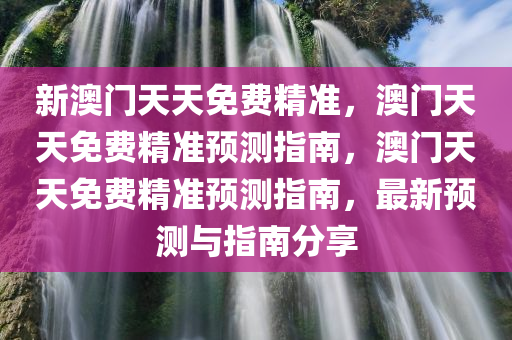 新澳门天天免费精准，澳门天天免费精准预测指南，澳门天天免费精准预测指南，最新预测与指南分享